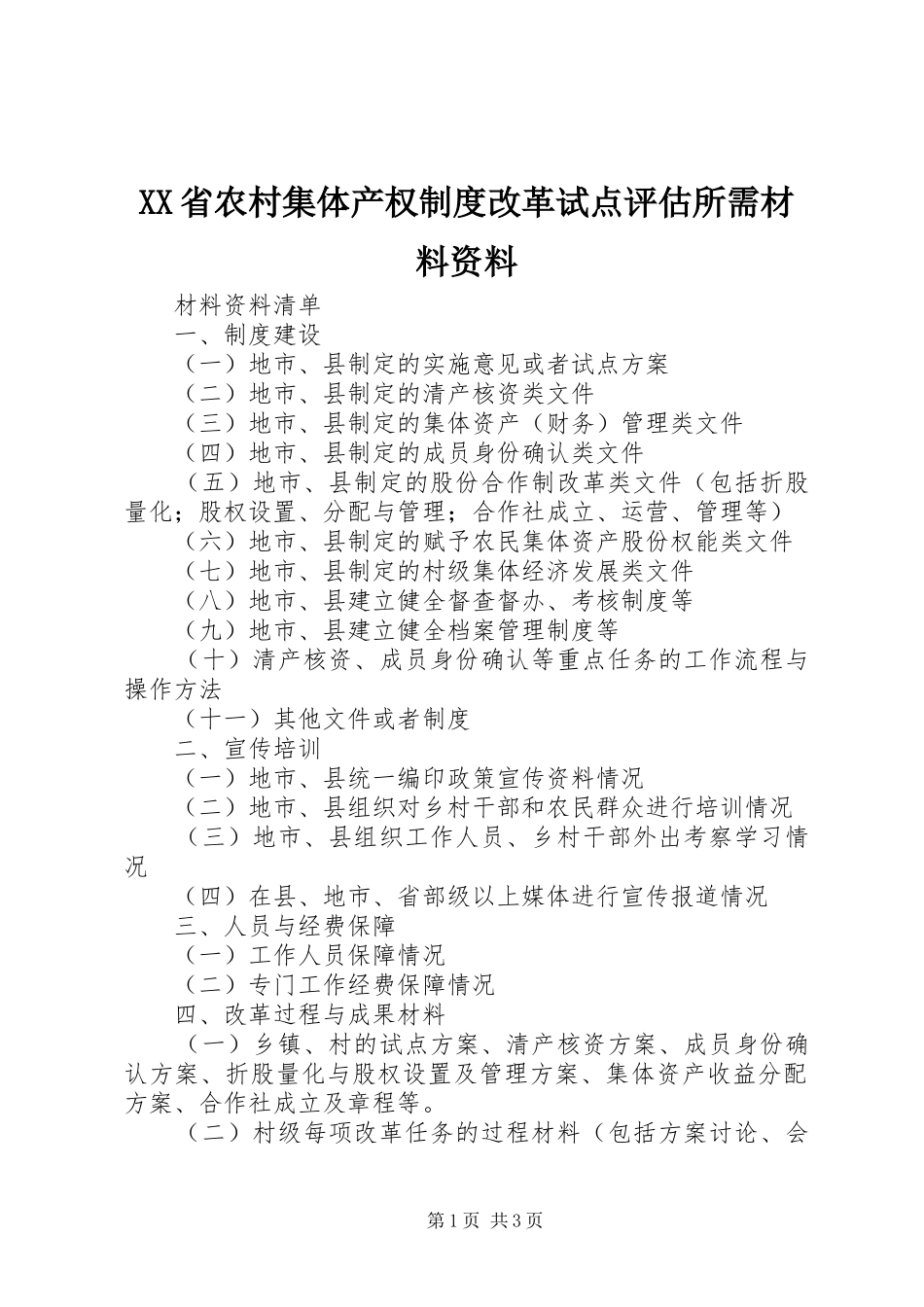 XX省农村集体产权制度改革试点评估所需材料资料

材料资料清单

一、制度建设

（一）地市、县制定的实施意见或者试点方案

（二）地市、县制定的清产核资类文件

（三）地市、县制定的集体资产（财务）管理类文件

（四）地市、县制定的成员身份确认类文件

（五）地市、县制定的股份合作制改革类文件（包括折股量化；股权设置、分配与管理；合作社成立、运营、管理等）

（六）地市、县制定的赋予农民集体资产股份权能类文件

（七）地市、县制定的村级集体经济发展类文件

（八）地市、县建立健全督查督办、考核制度等

（九）地市、县建立健全档案管理制度等

（十）清产核资、成员身份确认等重点任务的工作流程与操作方法

（十一）其他文件或者制度

二、宣传培训

（一）地市、县统一编印政策宣传资料情况

（二）地市、县组织对乡村干部和农民群众进行培训情况

（三）地市、县组织工作人员、乡村干部外出考察学习情况

（四）在县、地市、省部级以上媒体进行宣传报道情况

三、人员与经费保障

（一）工作人员保障情况

（二）专门工作经费保障情况

四、改革过程与成果材料

（一）乡镇、村的试点方案、清产核资方案、成员身份确认方案、折股量化与股权设置及管理方案、集体资产收益分配方案、合作社成立及章程等。

（二）村级每项改革任务的过程材料（包括方案讨论、会

第1页 共3页